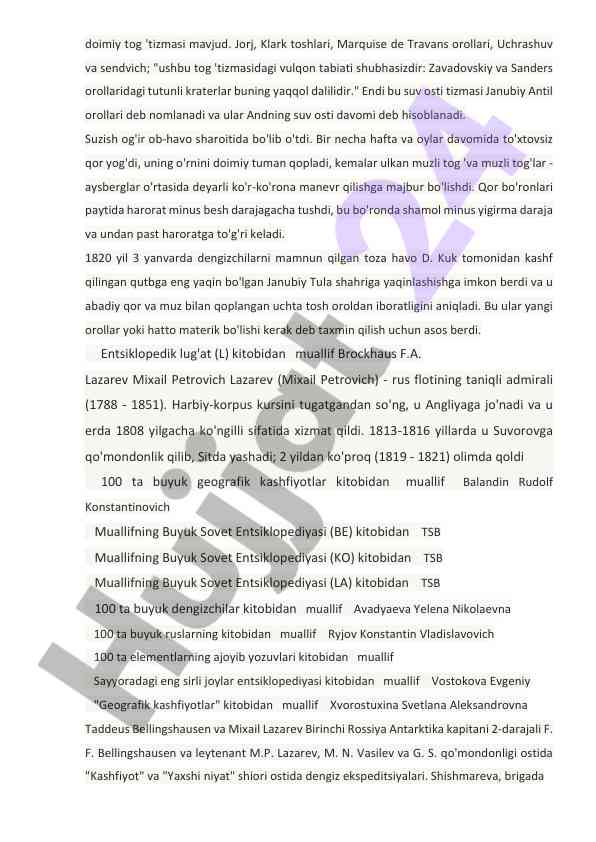 doimiy tog 'tizmasi mavjud. Jorj, Klark toshlari, Marquise de Travans orollari, Uchrashuv va sendvich; "ushbu tog 'tizmasidagi vulqon tabiati shubhasizdir: Zavadovskiy va Sanders orollaridagi tutunli kraterlar buning yaqqol dalilidir." Endi bu suv osti tizmasi Janubiy Antil orollari deb nomlanadi va ular Andning suv osti davomi deb hisoblanadi.

Suzish og'ir ob-havo sharoitida bo'lib o'tdi. Bir necha hafta va oylar davomida to'xtovsiz qor yog'di, uning o'rnini doimiy tuman qopladi, kemalar ulkan muzli tog 'va muzli tog'lar - aysberglar o'rtasida deyarli ko'r-ko'rona manevr qilishga majbur bo'lishdi. Qor bo'ronlari paytida harorat minus besh darajagacha tushdi, bu bo'ronda shamol minus yigirma daraja va undan past haroratga to'g'ri keladi.

1820 yil 3 yanvarda dengizchilarni mamnun qilgan toza havo D. Kuk tomonidan kashf qilingan qutbga eng yaqin bo'lgan Janubiy Tula shahriga yaqinlashishga imkon berdi va u abadiy qor va muz bilan qoplangan uchta tosh oroldan iboratligini aniqladi. Bu ular yangi orollar yoki hatto materik bo'lishi kerak deb taxmin qilish uchun asos berdi.

Entsiklopedik lug'at (L) kitobidan muallif Brockhaus F.A.

Lazarev Mixail Petrovich Lazarev (Mixail Petrovich) - rus flotining taniqli admirali (1788 - 1851). Harbiy-korpus kursini tugatgandan so'ng, u Angliyaga jo'nadi va u erda 1808 yilgacha ko'ngilli sifatida xizmat qildi. 1813-1816 yillarda u Suvorovga qo'mondonlik qilib, Sitda yashadi; 2 yildan ko'proq (1819 - 1821) olimda qoldi

100 ta buyuk geografik kashfiyotlar kitobidan muallif Balandin Rudolf Konstantinovich

Muallifning Buyuk Sovet Entsiklopediyasi (BE) kitobidan TSB

Muallifning Buyuk Sovet Entsiklopediyasi (KO) kitobidan TSB

Muallifning Buyuk Sovet Entsiklopediyasi (LA) kitobidan TSB

100 ta buyuk dengizchilar kitobidan muallif Avadyaeva Yelena Nikolaevna

100 ta buyuk ruslarning kitobidan muallif Ryjov Konstantin Vladislavovich

100 ta elementlarning ajoyib yozuvlari kitobidan muallif

Sayyoradagi eng sirli joylar entsiklopediyasi kitobidan muallif Vostokova Evgeniy

"Geografik kashfiyotlar" kitobidan muallif Xvorostuxina Svetlana Aleksandrovna

Taddeus Bellingshausen va Mixail Lazarev Birinchi Rossiya Antarktika kapitani 2-darajali F. F. Bellingshausen va leytenant M.P. Lazarev, M. N. Vasilev va G. S. qo'mondonligi ostida "Kashfiyot" va "Yaxshi niyat" shiori ostida dengiz ekspeditsiyalari. Shishmareva, brigada

Hujjat 24